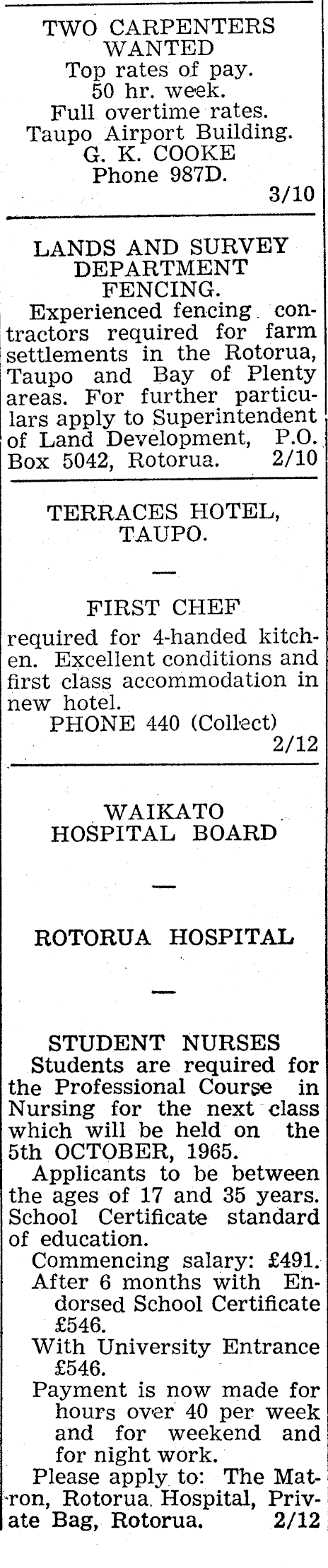 TWO CARPENTERS WANTED
Top rates of pay.
50 hr. week.
Full overtime rates.
Taupo Airport Building.
G. K. COOKE
Phone 987D.
3/10

LANDS AND SURVEY DEPARTMENT FENCING.

Experienced fencing contractors required for farm settlements in the Rotorua, Taupo and Bay of Plenty areas. For further particulars apply to Superintendent of Land Development, P.O. Box 5042, Rotorua. 2/10

TERRACES HOTEL, TAUPO.

—

FIRST CHEF

required for 4-handed kitchen. Excellent conditions and first class accommodation in new hotel.

PHONE 440 (Collect)
2/12

WAIKATO HOSPITAL BOARD

—

ROTORUA HOSPITAL

—

STUDENT NURSES

Students are required for the Professional Course in Nursing for the next class which will be held on the 5th OCTOBER, 1965.

Applicants to be between the ages of 17 and 35 years. School Certificate standard of education.

Commencing salary: £491.
After 6 months with Endorsed School Certificate £546.
With University Entrance £546.
Payment is now made for hours over 40 per week and for weekend and for night work.

Please apply to: The Matron, Rotorua Hospital, Private Bag, Rotorua. 2/12